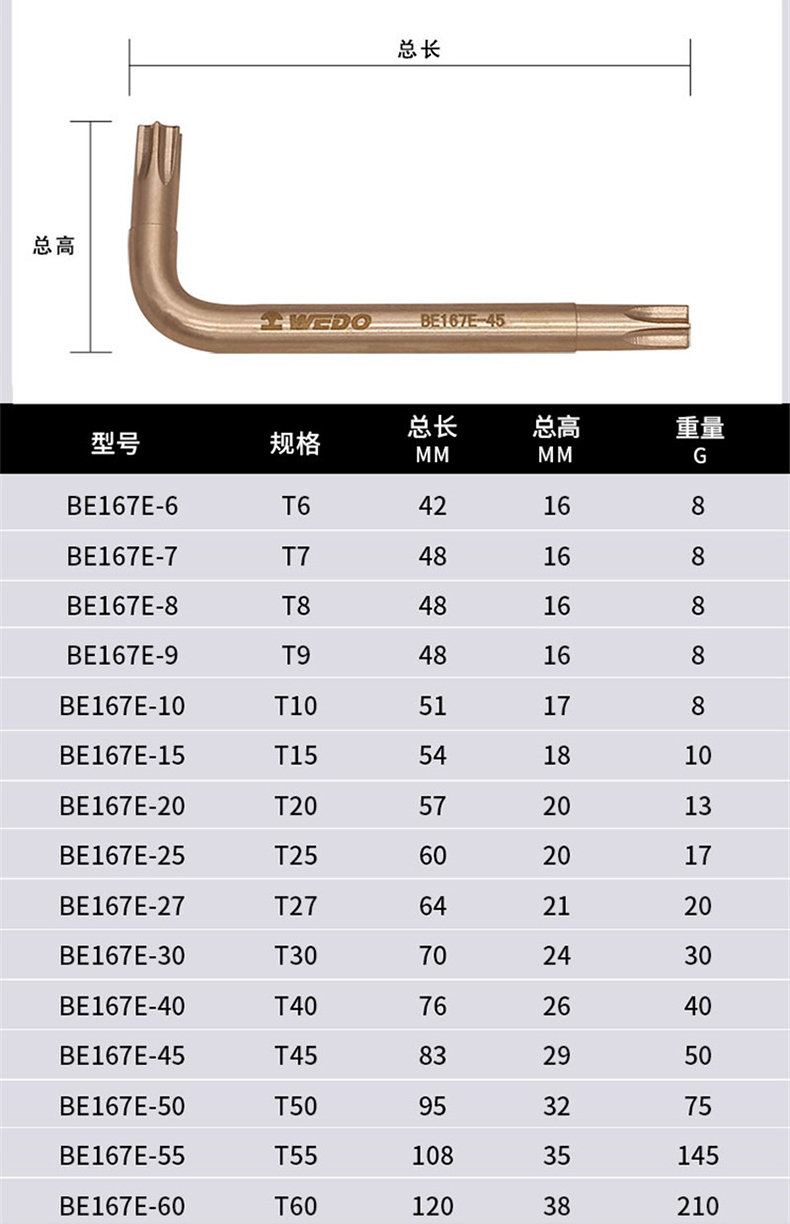 总长

总高

WEDO BE167E-45

| 型号 | 规格 | 总长 MM | 总高 MM | 重量 G |
|---|---|---|---|---|
| BE167E-6 | T6 | 42 | 16 | 8 |
| BE167E-7 | T7 | 48 | 16 | 8 |
| BE167E-8 | T8 | 48 | 16 | 8 |
| BE167E-9 | T9 | 48 | 16 | 8 |
| BE167E-10 | T10 | 51 | 17 | 8 |
| BE167E-15 | T15 | 54 | 18 | 10 |
| BE167E-20 | T20 | 57 | 20 | 13 |
| BE167E-25 | T25 | 60 | 20 | 17 |
| BE167E-27 | T27 | 64 | 21 | 20 |
| BE167E-30 | T30 | 70 | 24 | 30 |
| BE167E-40 | T40 | 76 | 26 | 40 |
| BE167E-45 | T45 | 83 | 29 | 50 |
| BE167E-50 | T50 | 95 | 32 | 75 |
| BE167E-55 | T55 | 108 | 35 | 145 |
| BE167E-60 | T60 | 120 | 38 | 210 |